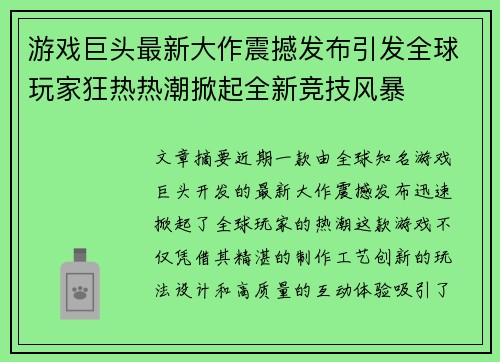 游戏巨头最新大作震撼发布引发全球玩家狂热热潮掀起全新竞技风暴

文章摘要近期一款由全球知名游戏巨头开发的最新大作震撼发布迅速掀起了全球玩家的热潮这款游戏不仅凭借其精湛的制作工艺创新的玩法设计和高质量的互动体验吸引了